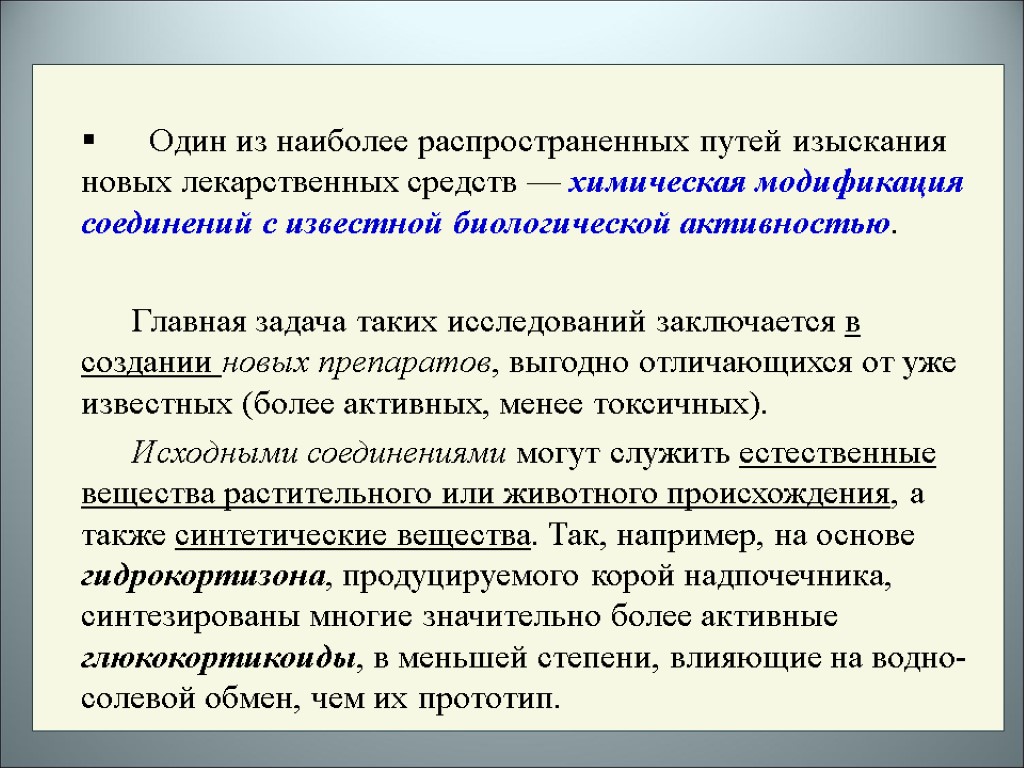 ▪ Один из наиболее распространенных путей изыскания новых лекарственных средств — химическая модификация соединений с известной биологической активностью.

Главная задача таких исследований заключается в создании новых препаратов, выгодно отличающихся от уже известных (более активных, менее токсичных).

Исходными соединениями могут служить естественные вещества растительного или животного происхождения, а также синтетические вещества. Так, например, на основе гидрокортизона, продуцируемого корой надпочечника, синтезированы многие значительно более активные глюкокортикоиды, в меньшей степени, влияющие на водно-солевой обмен, чем их прототип.